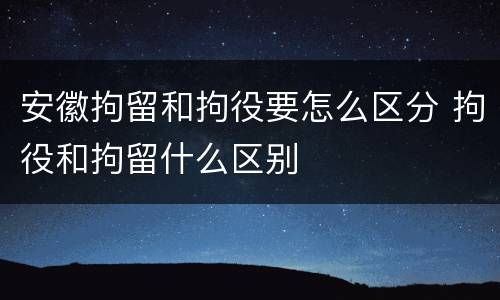 安徽拘留和拘役要怎么区分 拘役和拘留什么区别